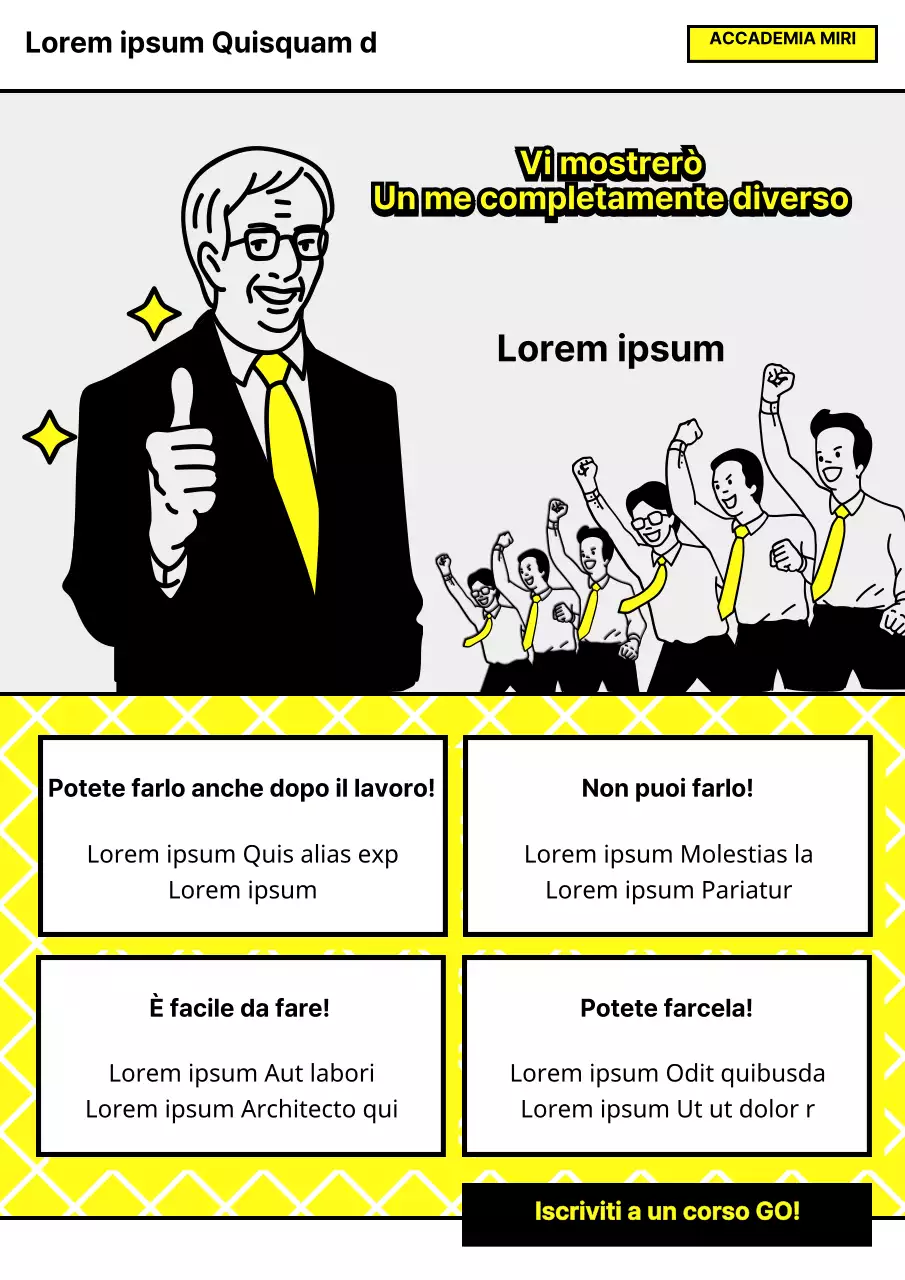 Lorem ipsum Quisquam d

ACCADEMIA MIRI

Vi mostrerò
Un me completamente diverso

Lorem ipsum

Potete farlo anche dopo il lavoro!

Lorem ipsum Quis alias exp
Lorem ipsum

Non puoi farlo!

Lorem ipsum Molestias la
Lorem ipsum Pariatur

È facile da fare!

Lorem ipsum Aut labori
Lorem ipsum Architecto qui

Potete farcela!

Lorem ipsum Odit quibusda
Lorem ipsum Ut ut dolor r

Iscriviti a un corso GO!